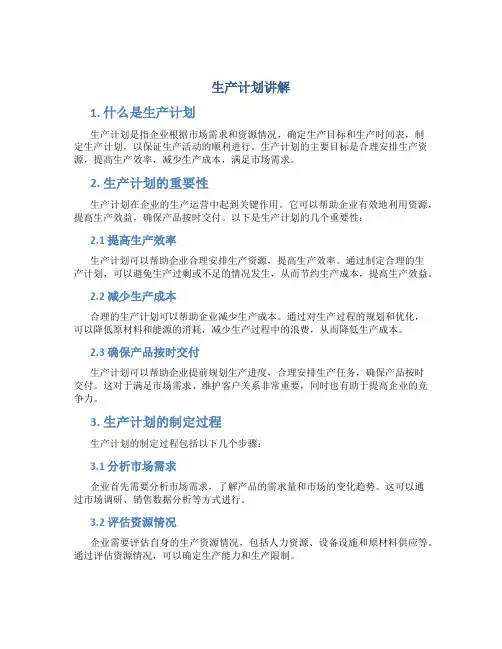 生产计划讲解

1. 什么是生产计划

生产计划是指企业根据市场需求和资源情况，确定生产目标和生产时间表，制定生产计划，以保证生产活动的顺利进行。生产计划的主要目标是合理安排生产资源，提高生产效率，减少生产成本，满足市场需求。

2. 生产计划的重要性

生产计划在企业的生产运营中起到关键作用。它可以帮助企业有效地利用资源，提高生产效益，确保产品按时交付。以下是生产计划的几个重要性：

2.1 提高生产效率

生产计划可以帮助企业合理安排生产资源，提高生产效率。通过制定合理的生产计划，可以避免生产过剩或不足的情况发生，从而节约生产成本，提高生产效益。

2.2 减少生产成本

合理的生产计划可以帮助企业减少生产成本。通过对生产过程的规划和优化，可以降低原材料和能源的消耗，减少生产过程中的浪费，从而降低生产成本。

2.3 确保产品按时交付

生产计划可以帮助企业提前规划生产进度，合理安排生产任务，确保产品按时交付。这对于满足市场需求、维护客户关系非常重要，同时也有助于提高企业的竞争力。

3. 生产计划的制定过程

生产计划的制定过程包括以下几个步骤：

3.1 分析市场需求

企业首先需要分析市场需求，了解产品的需求量和市场的变化趋势。这可以通过市场调研、销售数据分析等方式进行。

3.2 评估资源情况

企业需要评估自身的生产资源情况，包括人力资源、设备设施和原材料供应等。通过评估资源情况，可以确定生产能力和生产限制。